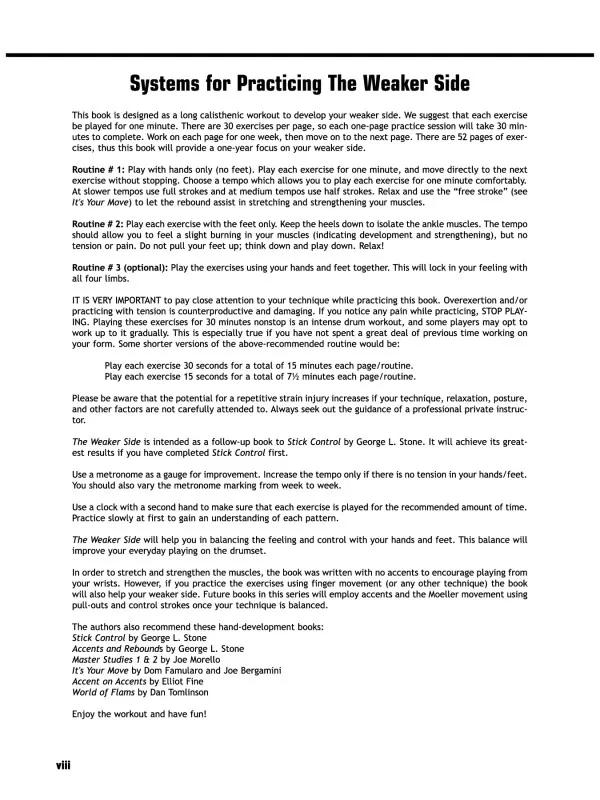 Systems for Practicing The Weaker Side

This book is designed as a long calisthenic workout to develop your weaker side. We suggest that each exercise be played for one minute. There are 30 exercises per page, so each one-page practice session will take 30 minutes to complete. Work on each page for one week, then move on to the next page. There are 52 pages of exercises, thus this book will provide a one-year focus on your weaker side.

Routine # 1: Play with hands only (no feet). Play each exercise for one minute, and move directly to the next exercise without stopping. Choose a tempo which allows you to play each exercise for one minute comfortably. At slower tempos use full strokes and at medium tempos use half strokes. Relax and use the "free stroke" (see It's Your Move) to let the rebound assist in stretching and strengthening your muscles.

Routine # 2: Play each exercise with the feet only. Keep the heels down to isolate the ankle muscles. The tempo should allow you to feel a slight burning in your muscles (indicating development and strengthening), but no tension or pain. Do not pull your feet up; think down and play down. Relax!

Routine # 3 (optional): Play the exercises using your hands and feet together. This will lock in your feeling with all four limbs.

IT IS VERY IMPORTANT to pay close attention to your technique while practicing this book. Overexertion and/or practicing with tension is counterproductive and damaging. If you notice any pain while practicing, STOP PLAYING. Playing these exercises for 30 minutes nonstop is an intense drum workout, and some players may opt to work up to it gradually. This is especially true if you have not spent a great deal of previous time working on your form. Some shorter versions of the above-recommended routine would be:

Play each exercise 30 seconds for a total of 15 minutes each page/routine.
Play each exercise 15 seconds for a total of 7½ minutes each page/routine.

Please be aware that the potential for a repetitive strain injury increases if your technique, relaxation, posture, and other factors are not carefully attended to. Always seek out the guidance of a professional private instructor.

The Weaker Side is intended as a follow-up book to Stick Control by George L. Stone. It will achieve its greatest results if you have completed Stick Control first.

Use a metronome as a gauge for improvement. Increase the tempo only if there is no tension in your hands/feet. You should also vary the metronome marking from week to week.

Use a clock with a second hand to make sure that each exercise is played for the recommended amount of time. Practice slowly at first to gain an understanding of each pattern.

The Weaker Side will help you in balancing the feeling and control with your hands and feet. This balance will improve your everyday playing on the drumset.

In order to stretch and strengthen the muscles, the book was written with no accents to encourage playing from your wrists. However, if you practice the exercises using finger movement (or any other technique) the book will also help your weaker side. Future books in this series will employ accents and the Moeller movement using pull-outs and control strokes once your technique is balanced.

The authors also recommend these hand-development books:
Stick Control by George L. Stone
Accents and Rebounds by George L. Stone
Master Studies 1 & 2 by Joe Morello
It's Your Move by Dom Famularo and Joe Bergamini
Accent on Accents by Elliot Fine
World of Flams by Dan Tomlinson

Enjoy the workout and have fun!

viii